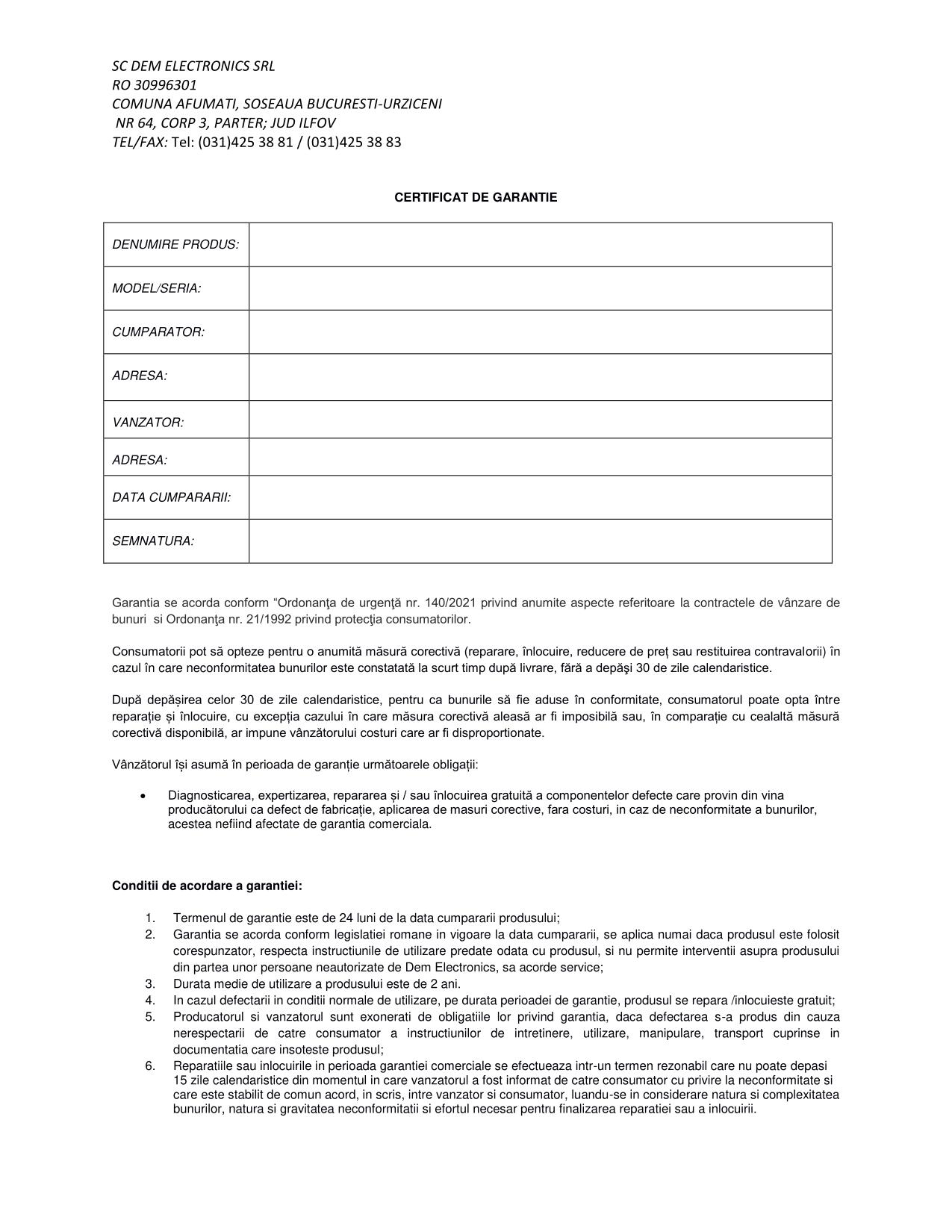 SC DEM ELECTRONICS SRL
RO 30996301
COMUNA AFUMATI, SOSEAUA BUCURESTI-URZICENI
NR 64, CORP 3, PARTER; JUD ILFOV
TEL/FAX: Tel: (031)425 38 81 / (031)425 38 83

CERTIFICAT DE GARANTIE

| DENUMIRE PRODUS: | |
|---|---|
| MODEL/SERIA: | |
| CUMPARATOR: | |
| ADRESA: | |
| VANZATOR: | |
| ADRESA: | |
| DATA CUMPARARII: | |
| SEMNATURA: | |

Garantia se acorda conform “Ordonanţa de urgenţă nr. 140/2021 privind anumite aspecte referitoare la contractele de vânzare de bunuri si Ordonanţa nr. 21/1992 privind protecţia consumatorilor.

Consumatorii pot să opteze pentru o anumită măsură corectivă (reparare, înlocuire, reducere de preț sau restituirea contravalorii) în cazul în care neconformitatea bunurilor este constatată la scurt timp după livrare, fără a depăşi 30 de zile calendaristice.

După depășirea celor 30 de zile calendaristice, pentru ca bunurile să fie aduse în conformitate, consumatorul poate opta între reparație și înlocuire, cu excepția cazului în care măsura corectivă aleasă ar fi imposibilă sau, în comparație cu cealaltă măsură corectivă disponibilă, ar impune vânzătorului costuri care ar fi disproportionate.

Vânzătorul își asumă în perioada de garanție următoarele obligații:

• Diagnosticarea, expertizarea, repararea și / sau înlocuirea gratuită a componentelor defecte care provin din vina producătorului ca defect de fabricație, aplicarea de masuri corective, fara costuri, in caz de neconformitate a bunurilor, acestea nefiind afectate de garantia comerciala.

Conditii de acordare a garantiei:

1. Termenul de garantie este de 24 luni de la data cumpararii produsului;
2. Garantia se acorda conform legislatiei romane in vigoare la data cumpararii, se aplica numai daca produsul este folosit corespunzator, respecta instructiunile de utilizare predate odata cu produsul, si nu permite interventii asupra produsului din partea unor persoane neautorizate de Dem Electronics, sa acorde service;
3. Durata medie de utilizare a produsului este de 2 ani.
4. In cazul defectarii in conditii normale de utilizare, pe durata perioadei de garantie, produsul se repara /inlocuieste gratuit;
5. Producatorul si vanzatorul sunt exonerati de obligatiile lor privind garantia, daca defectarea s-a produs din cauza nerespectarii de catre consumator a instructiunilor de intretinere, utilizare, manipulare, transport cuprinse in documentatia care insoteste produsul;
6. Reparatiile sau inlocuirile in perioada garantiei comerciale se efectueaza intr-un termen rezonabil care nu poate depasi 15 zile calendaristice din momentul in care vanzatorul a fost informat de catre consumator cu privire la neconformitate si care este stabilit de comun acord, in scris, intre vanzator si consumator, luandu-se in considerare natura si complexitatea bunurilor, natura si gravitatea neconformitatii si efortul necesar pentru finalizarea reparatiei sau a inlocuirii.